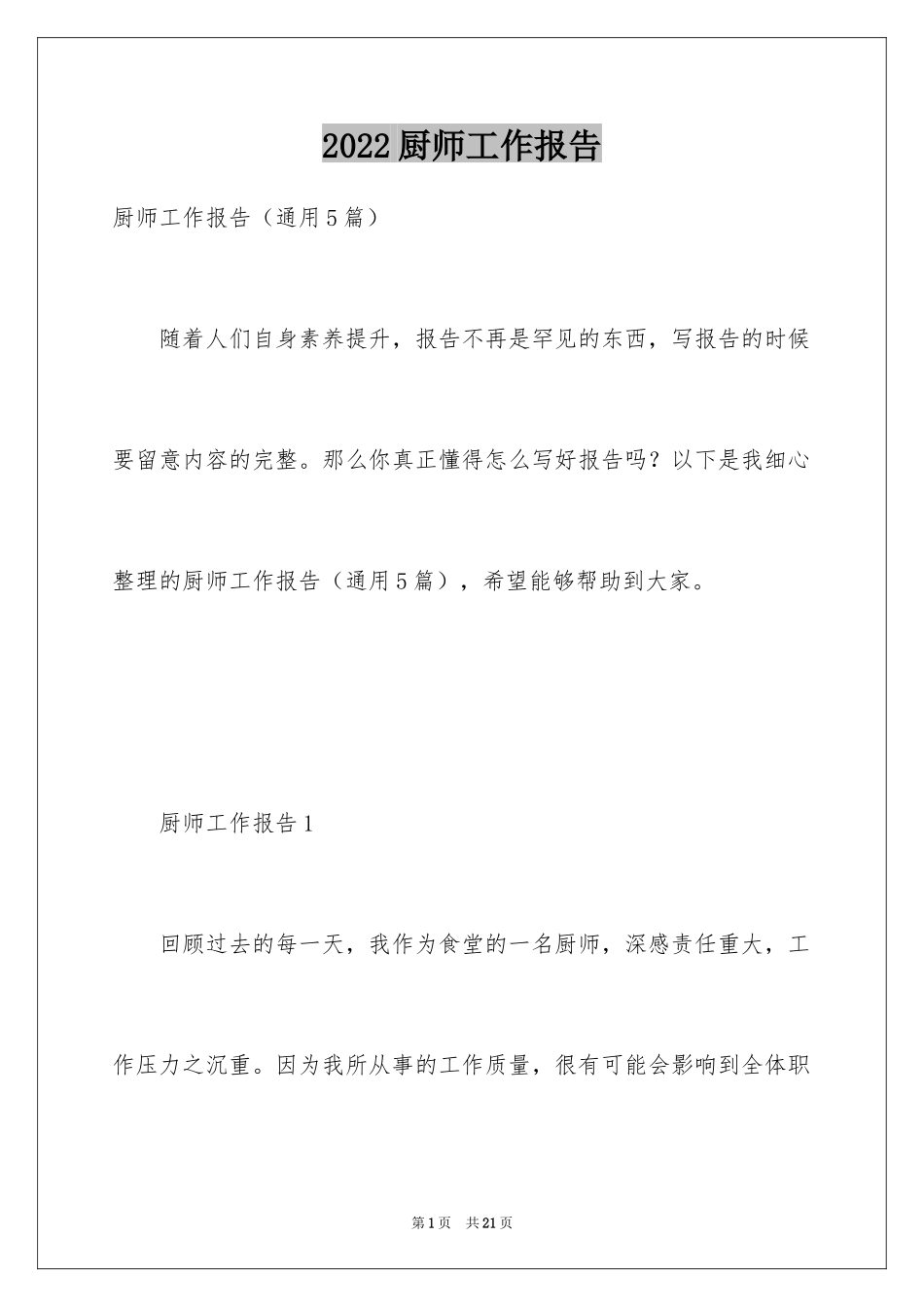 2022厨师工作报告

厨师工作报告（通用5篇）

随着人们自身素养提升，报告不再是罕见的东西，写报告的时候要留意内容的完整。那么你真正懂得怎么写好报告吗？以下是我细心整理的厨师工作报告（通用5篇），希望能够帮助到大家。

厨师工作报告1

回顾过去的每一天，我作为食堂的一名厨师，深感责任重大，工作压力之沉重。因为我所从事的工作质量，很有可能会影响到全体职

第1页 共21页